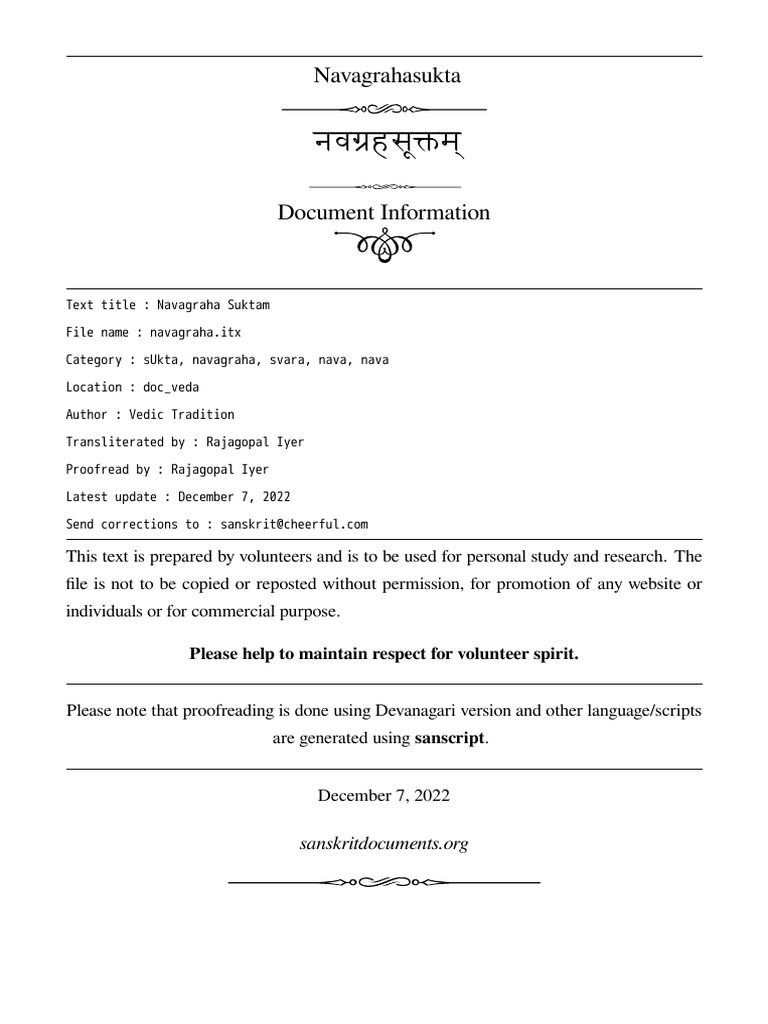 Navagrahasukta

नवग्रहसूक्तम्

Document Information

Text title : Navagraha Suktam

File name : navagraha.itx

Category : sUkta, navagraha, svara, nava, nava

Location : doc_veda

Author : Vedic Tradition

Transliterated by : Rajagopal Iyer

Proofread by : Rajagopal Iyer

Latest update : December 7, 2022

Send corrections to : sanskrit@cheerful.com

This text is prepared by volunteers and is to be used for personal study and research. The file is not to be copied or reposted without permission, for promotion of any website or individuals or for commercial purpose.

Please help to maintain respect for volunteer spirit.

Please note that proofreading is done using Devanagari version and other language/scripts are generated using sanscript.

December 7, 2022

sanskritdocuments.org